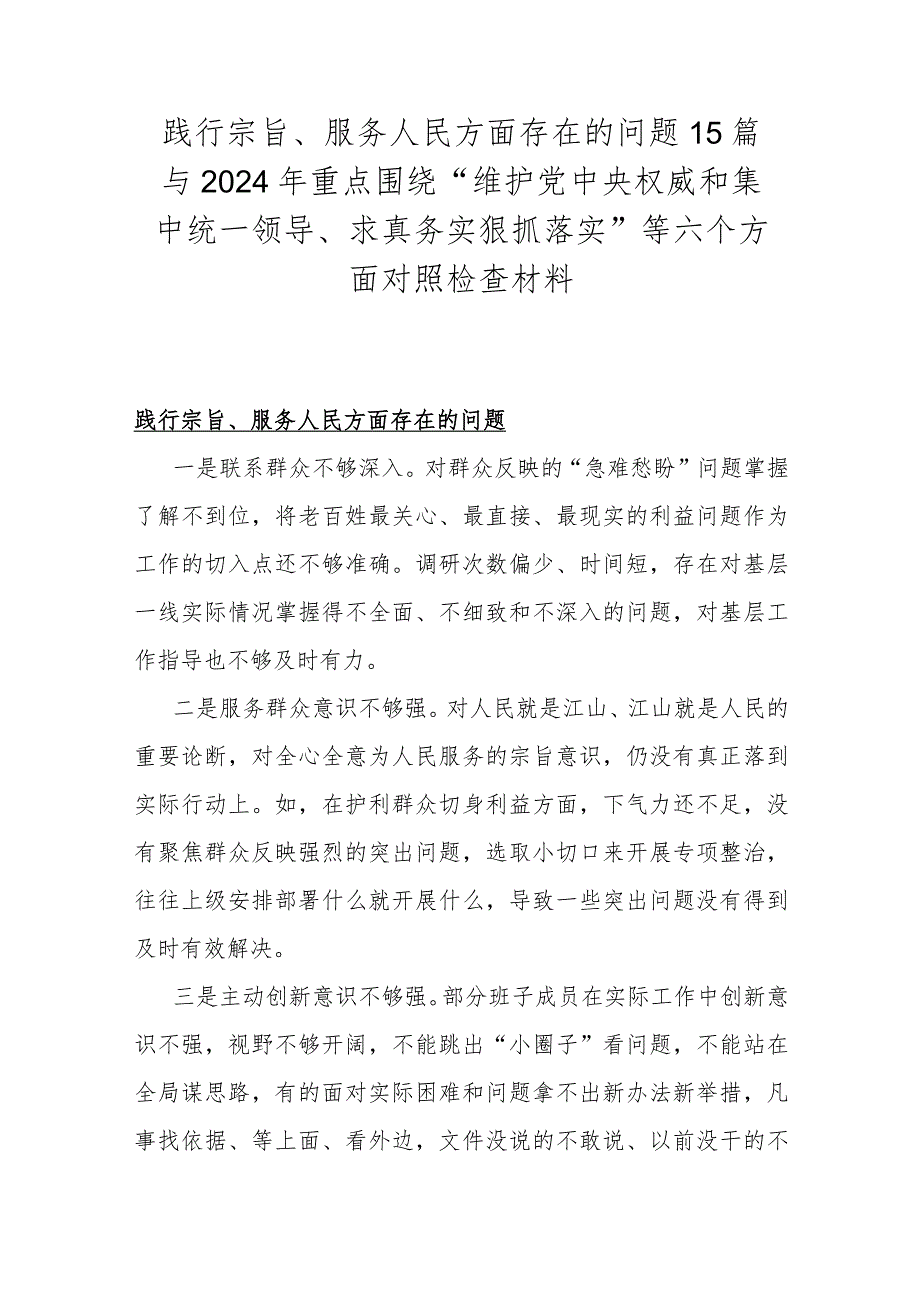 践行宗旨、服务人民方面存在的问题15篇与2024年重点围绕“维护党中央权威和集中统一领导、求真务实狠抓落实”等六个方面对照检查材料

践行宗旨、服务人民方面存在的问题

一是联系群众不够深入。对群众反映的“急难愁盼”问题掌握了解不到位，将老百姓最关心、最直接、最现实的利益问题作为工作的切入点还不够准确。调研次数偏少、时间短，存在对基层一线实际情况掌握得不全面、不细致和不深入的问题，对基层工作指导也不够及时有力。

二是服务群众意识不够强。对人民就是江山、江山就是人民的重要论断，对全心全意为人民服务的宗旨意识，仍没有真正落到实际行动上。如，在护利群众切身利益方面，下气力还不足，没有聚焦群众反映强烈的突出问题，选取小切口来开展专项整治，往往上级安排部署什么就开展什么，导致一些突出问题没有得到及时有效解决。

三是主动创新意识不够强。部分班子成员在实际工作中创新意识不强，视野不够开阔，不能跳出“小圈子”看问题，不能站在全局谋思路，有的面对实际困难和问题拿不出新办法新举措，凡事找依据、等上面、看外边，文件没说的不敢说、以前没干的不